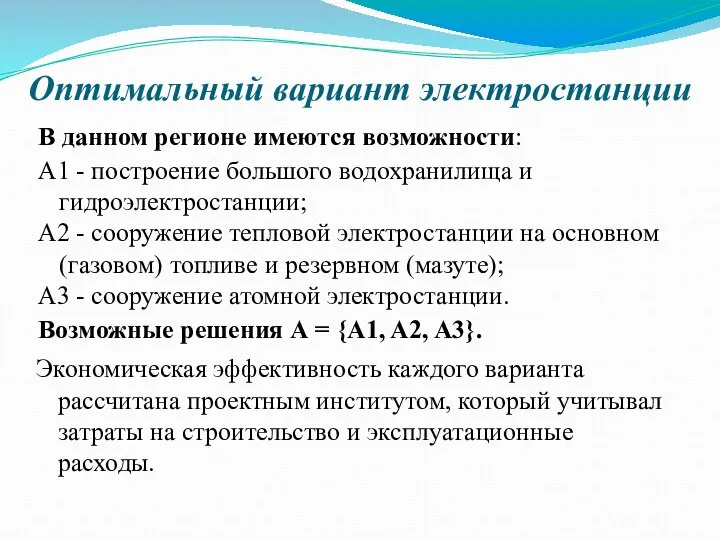 Оптимальный вариант электростанции

В данном регионе имеются возможности:

А1 - построение большого водохранилища и гидроэлектростанции;

А2 - сооружение тепловой электростанции на основном (газовом) топливе и резервном (мазуте);

А3 - сооружение атомной электростанции.

Возможные решения А = {А1, А2, А3}.

Экономическая эффективность каждого варианта рассчитана проектным институтом, который учитывал затраты на строительство и эксплуатационные расходы.